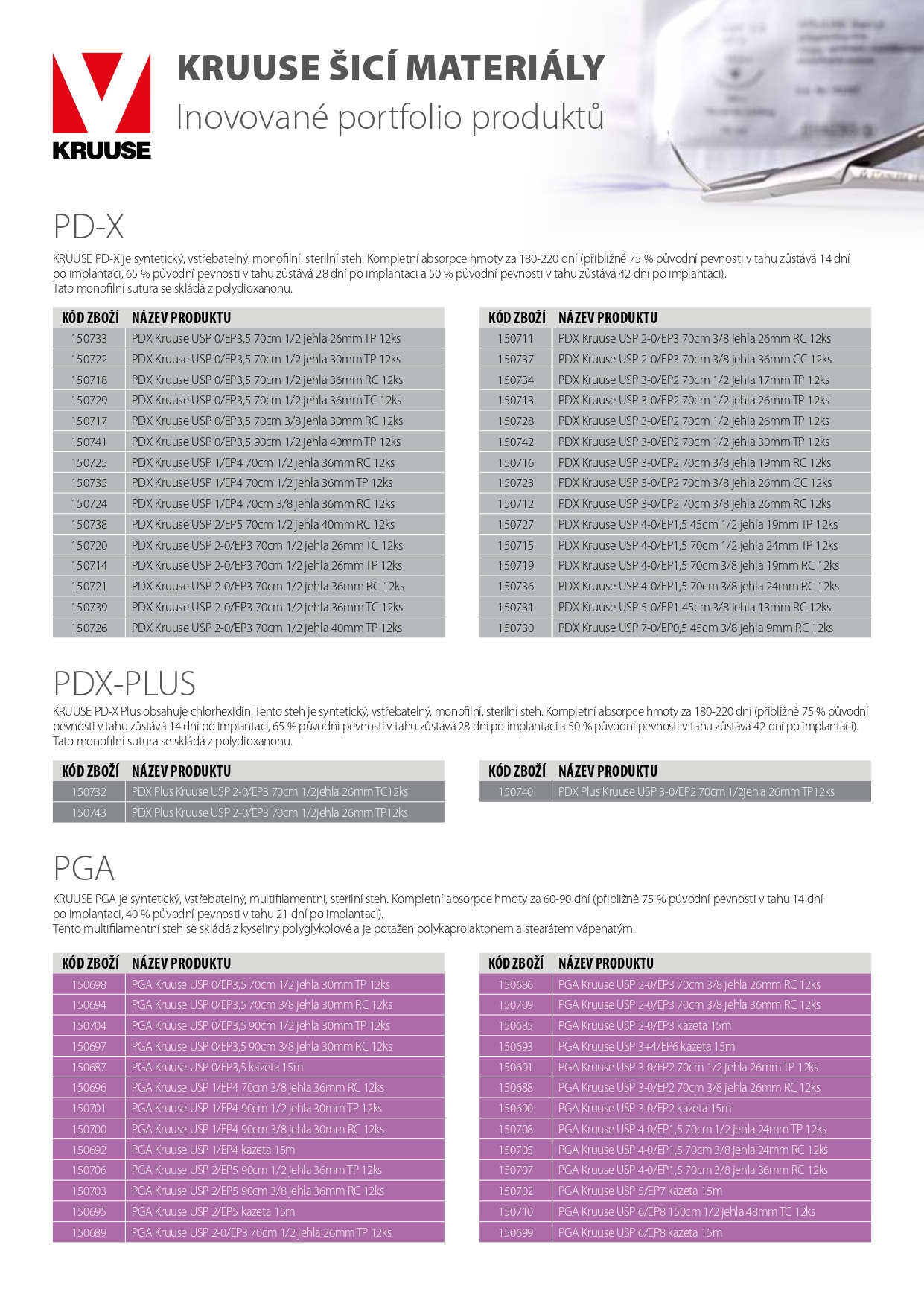 KRUUSE

KRUUSE ŠICÍ MATERIÁLY
Inovované portfolio produktů

PD-X

KRUUSE PD-X je syntetický, vstřebatelný, monofilní, sterilní steh. Kompletní absorpce hmoty za 180-220 dní (přibližně 75 % původní pevnosti v tahu zůstává 14 dní po implantaci, 65 % původní pevnosti v tahu zůstává 28 dní po implantaci a 50 % původní pevnosti v tahu zůstává 42 dní po implantaci).
Tato monofilní sutura se skládá z polydioxanonu.

| KÓD ZBOŽÍ | NÁZEV PRODUKTU |
|---|---|
| 150733 | PDX Kruuse USP 0/EP3,5 70cm 1/2 jehla 26mm TP 12ks |
| 150722 | PDX Kruuse USP 0/EP3,5 70cm 1/2 jehla 30mm TP 12ks |
| 150718 | PDX Kruuse USP 0/EP3,5 70cm 1/2 jehla 36mm RC 12ks |
| 150729 | PDX Kruuse USP 0/EP3,5 70cm 1/2 jehla 36mm TC 12ks |
| 150717 | PDX Kruuse USP 0/EP3,5 70cm 3/8 jehla 30mm RC 12ks |
| 150741 | PDX Kruuse USP 0/EP3,5 90cm 1/2 jehla 40mm TP 12ks |
| 150725 | PDX Kruuse USP 1/EP4 70cm 1/2 jehla 36mm RC 12ks |
| 150735 | PDX Kruuse USP 1/EP4 70cm 1/2 jehla 36mm TP 12ks |
| 150724 | PDX Kruuse USP 1/EP4 70cm 3/8 jehla 36mm RC 12ks |
| 150738 | PDX Kruuse USP 2/EP5 70cm 1/2 jehla 40mm RC 12ks |
| 150720 | PDX Kruuse USP 2-0/EP3 70cm 1/2 jehla 26mm TC 12ks |
| 150714 | PDX Kruuse USP 2-0/EP3 70cm 1/2 jehla 26mm TP 12ks |
| 150721 | PDX Kruuse USP 2-0/EP3 70cm 1/2 jehla 36mm RC 12ks |
| 150739 | PDX Kruuse USP 2-0/EP3 70cm 1/2 jehla 36mm TC 12ks |
| 150726 | PDX Kruuse USP 2-0/EP3 70cm 1/2 jehla 40mm TP 12ks |

| KÓD ZBOŽÍ | NÁZEV PRODUKTU |
|---|---|
| 150711 | PDX Kruuse USP 2-0/EP3 70cm 3/8 jehla 26mm RC 12ks |
| 150737 | PDX Kruuse USP 2-0/EP3 70cm 3/8 jehla 36mm CC 12ks |
| 150734 | PDX Kruuse USP 3-0/EP2 70cm 1/2 jehla 17mm TP 12ks |
| 150713 | PDX Kruuse USP 3-0/EP2 70cm 1/2 jehla 26mm TP 12ks |
| 150728 | PDX Kruuse USP 3-0/EP2 70cm 1/2 jehla 26mm TP 12ks |
| 150742 | PDX Kruuse USP 3-0/EP2 70cm 1/2 jehla 30mm TP 12ks |
| 150716 | PDX Kruuse USP 3-0/EP2 70cm 3/8 jehla 19mm RC 12ks |
| 150723 | PDX Kruuse USP 3-0/EP2 70cm 3/8 jehla 26mm CC 12ks |
| 150712 | PDX Kruuse USP 3-0/EP2 70cm 3/8 jehla 26mm RC 12ks |
| 150727 | PDX Kruuse USP 4-0/EP1,5 45cm 1/2 jehla 19mm TP 12ks |
| 150715 | PDX Kruuse USP 4-0/EP1,5 70cm 1/2 jehla 24mm TP 12ks |
| 150719 | PDX Kruuse USP 4-0/EP1,5 70cm 3/8 jehla 19mm RC 12ks |
| 150736 | PDX Kruuse USP 4-0/EP1,5 70cm 3/8 jehla 24mm RC 12ks |
| 150731 | PDX Kruuse USP 5-0/EP1 45cm 3/8 jehla 13mm RC 12ks |
| 150730 | PDX Kruuse USP 7-0/EP0,5 45cm 3/8 jehla 9mm RC 12ks |

PDX-PLUS

KRUUSE PD-X Plus obsahuje chlorhexidin. Tento steh je syntetický, vstřebatelný, monofilní, sterilní steh. Kompletní absorpce hmoty za 180-220 dní (přibližně 75 % původní pevnosti v tahu zůstává 14 dní po implantaci, 65 % původní pevnosti v tahu zůstává 28 dní po implantaci a 50 % původní pevnosti v tahu zůstává 42 dní po implantaci).
Tato monofilní sutura se skládá z polydioxanonu.

| KÓD ZBOŽÍ | NÁZEV PRODUKTU |
|---|---|
| 150732 | PDX Plus Kruuse USP 2-0/EP3 70cm 1/2jehla 26mm TC12ks |
| 150743 | PDX Plus Kruuse USP 2-0/EP3 70cm 1/2jehla 26mm TP12ks |

| KÓD ZBOŽÍ | NÁZEV PRODUKTU |
|---|---|
| 150740 | PDX Plus Kruuse USP 3-0/EP2 70cm 1/2jehla 26mm TP12ks |

PGA

KRUUSE PGA je syntetický, vstřebatelný, multifilamentní, sterilní steh. Kompletní absorpce hmoty za 60-90 dní (přibližně 75 % původní pevnosti v tahu 14 dní po implantaci, 40 % původní pevnosti v tahu 21 dní po implantaci).
Tento multifilamentní steh se skládá z kyseliny polyglykolové a je potažen polykaprolaktonem a stearátem vápenatým.

| KÓD ZBOŽÍ | NÁZEV PRODUKTU |
|---|---|
| 150698 | PGA Kruuse USP 0/EP3,5 70cm 1/2 jehla 30mm TP 12ks |
| 150694 | PGA Kruuse USP 0/EP3,5 70cm 3/8 jehla 30mm RC 12ks |
| 150704 | PGA Kruuse USP 0/EP3,5 90cm 1/2 jehla 30mm TP 12ks |
| 150697 | PGA Kruuse USP 0/EP3,5 90cm 3/8 jehla 30mm RC 12ks |
| 150687 | PGA Kruuse USP 0/EP3,5 kazeta 15m |
| 150696 | PGA Kruuse USP 1/EP4 70cm 3/8 jehla 36mm RC 12ks |
| 150701 | PGA Kruuse USP 1/EP4 90cm 1/2 jehla 30mm TP 12ks |
| 150700 | PGA Kruuse USP 1/EP4 90cm 3/8 jehla 30mm RC 12ks |
| 150692 | PGA Kruuse USP 1/EP4 kazeta 15m |
| 150706 | PGA Kruuse USP 2/EP5 90cm 1/2 jehla 36mm TP 12ks |
| 150703 | PGA Kruuse USP 2/EP5 90cm 3/8 jehla 36mm RC 12ks |
| 150695 | PGA Kruuse USP 2/EP5 kazeta 15m |
| 150689 | PGA Kruuse USP 2-0/EP3 70cm 1/2 jehla 26mm TP 12ks |

| KÓD ZBOŽÍ | NÁZEV PRODUKTU |
|---|---|
| 150686 | PGA Kruuse USP 2-0/EP3 70cm 3/8 jehla 26mm RC 12ks |
| 150709 | PGA Kruuse USP 2-0/EP3 70cm 3/8 jehla 36mm RC 12ks |
| 150685 | PGA Kruuse USP 2-0/EP3 kazeta 15m |
| 150693 | PGA Kruuse USP 3+4/EP6 kazeta 15m |
| 150691 | PGA Kruuse USP 3-0/EP2 70cm 1/2 jehla 26mm TP 12ks |
| 150688 | PGA Kruuse USP 3-0/EP2 70cm 3/8 jehla 26mm RC 12ks |
| 150690 | PGA Kruuse USP 3-0/EP2 kazeta 15m |
| 150708 | PGA Kruuse USP 4-0/EP1,5 70cm 1/2 jehla 24mm TP 12ks |
| 150705 | PGA Kruuse USP 4-0/EP1,5 70cm 3/8 jehla 24mm RC 12ks |
| 150707 | PGA Kruuse USP 4-0/EP1,5 70cm 3/8 jehla 36mm RC 12ks |
| 150702 | PGA Kruuse USP 5/EP7 kazeta 15m |
| 150710 | PGA Kruuse USP 6/EP8 150cm 1/2 jehla 48mm TC 12ks |
| 150699 | PGA Kruuse USP 6/EP8 kazeta 15m |